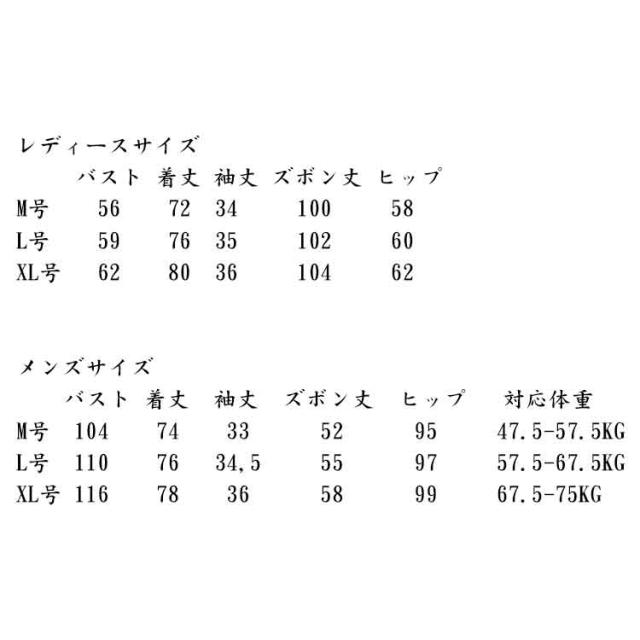 レディースサイズ

|  | バスト | 着丈 | 袖丈 | ズボン丈 | ヒップ |
|---|---|---|---|---|---|
| M号 | 56 | 72 | 34 | 100 | 58 |
| L号 | 59 | 76 | 35 | 102 | 60 |
| XL号 | 62 | 80 | 36 | 104 | 62 |

メンズサイズ

|  | バスト | 着丈 | 袖丈 | ズボン丈 | ヒップ | 対応体重 |
|---|---|---|---|---|---|---|
| M号 | 104 | 74 | 33 | 52 | 95 | 47.5-57.5KG |
| L号 | 110 | 76 | 34,5 | 55 | 97 | 57.5-67.5KG |
| XL号 | 116 | 78 | 36 | 58 | 99 | 67.5-75KG |